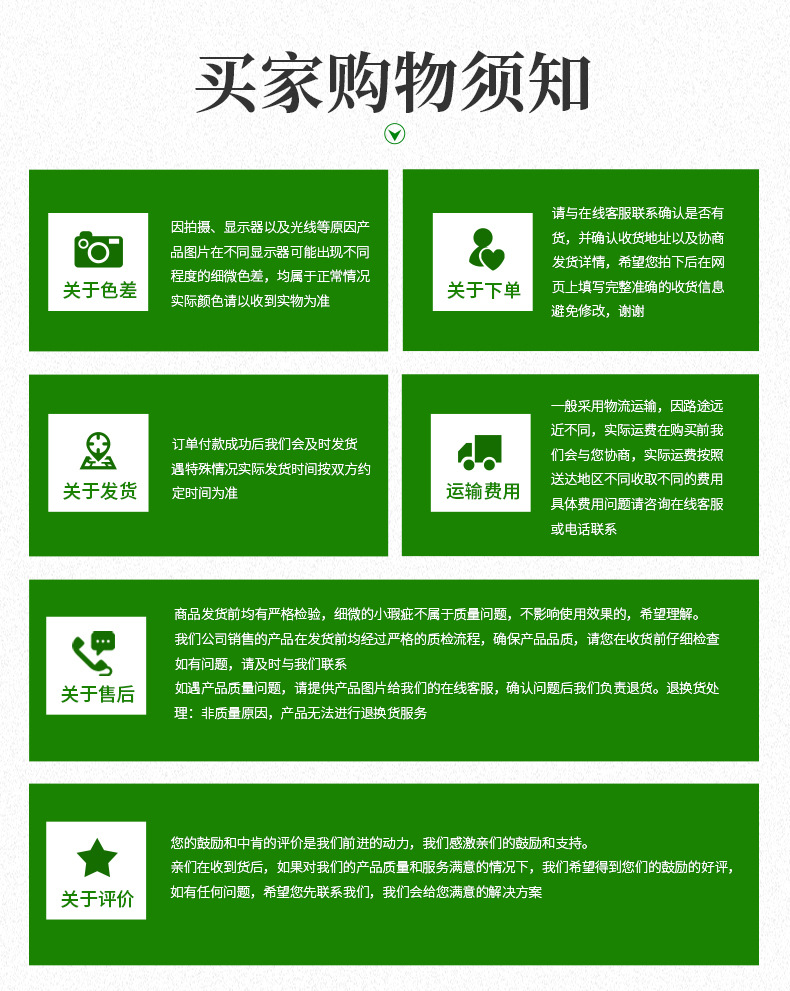 买家购物须知

关于色差

因拍摄、显示器以及光线等原因产品图片在不同显示器可能出现不同程度的细微色差，均属于正常情况实际颜色请以收到实物为准

关于下单

请与在线客服联系确认是否有货，并确认收货地址以及协商发货详情，希望您拍下后在网页上填写完整准确的收货信息避免修改，谢谢

关于发货

订单付款成功后我们会及时发货遇特殊情况实际发货时间按双方约定时间为准

运输费用

一般采用物流运输，因路途远近不同，实际运费在购买前我们会与您协商，实际运费按照送达地区不同收取不同的费用具体费用问题请咨询在线客服或电话联系

关于售后

商品发货前均有严格检验，细微的小瑕疵不属于质量问题，不影响使用效果的，希望理解。
我们公司销售的产品在发货前均经过严格的质检流程，确保产品品质，请您在收货前仔细检查如有问题，请及时与我们联系
如遇产品质量问题，请提供产品图片给我们的在线客服，确认问题后我们负责退货。退换货处理：非质量原因，产品无法进行退换货服务

关于评价

您的鼓励和中肯的评价是我们前进的动力，我们感激亲们的鼓励和支持。
亲们在收到货后，如果对我们的产品质量和服务满意的情况下，我们希望得到您们的鼓励的好评，如有任何问题，希望您先联系我们，我们会给您满意的解决方案